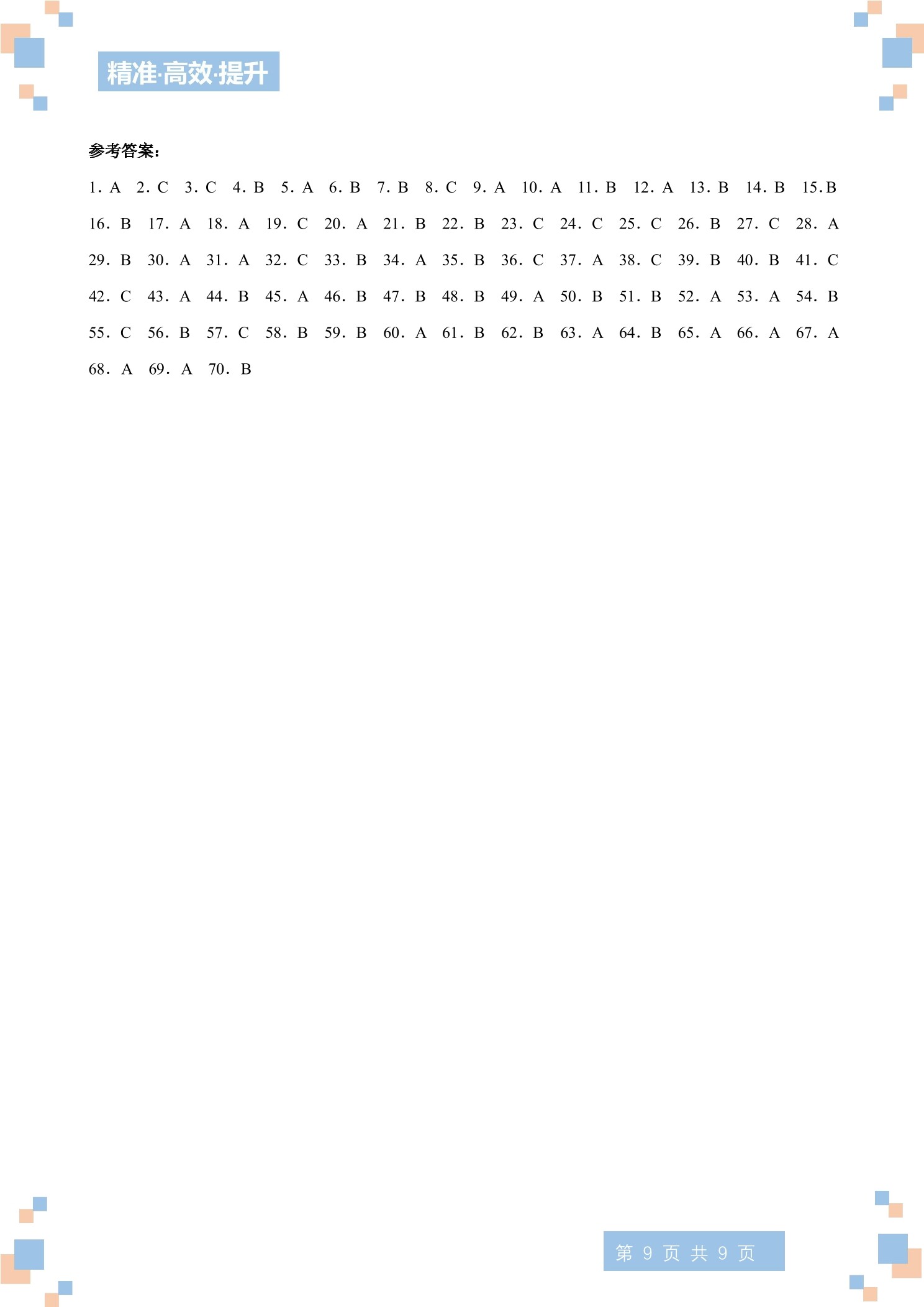 精准·高效·提升

参考答案：

1. A 2. C 3. C 4. B 5. A 6. B 7. B 8. C 9. A 10. A 11. B 12. A 13. B 14. B 15.B 16. B 17. A 18. A 19. C 20. A 21. B 22. B 23. C 24. C 25. C 26. B 27. C 28. A 29. B 30. A 31. A 32. C 33. B 34. A 35. B 36. C 37. A 38. C 39. B 40. B 41. C 42. C 43. A 44. B 45. A 46. B 47. B 48. B 49. A 50. B 51. B 52. A 53. A 54. B 55. C 56. B 57. C 58. B 59. B 60. A 61. B 62. B 63. A 64. B 65. A 66. A 67. A 68. A 69. A 70. B

第 9 页 共 9 页